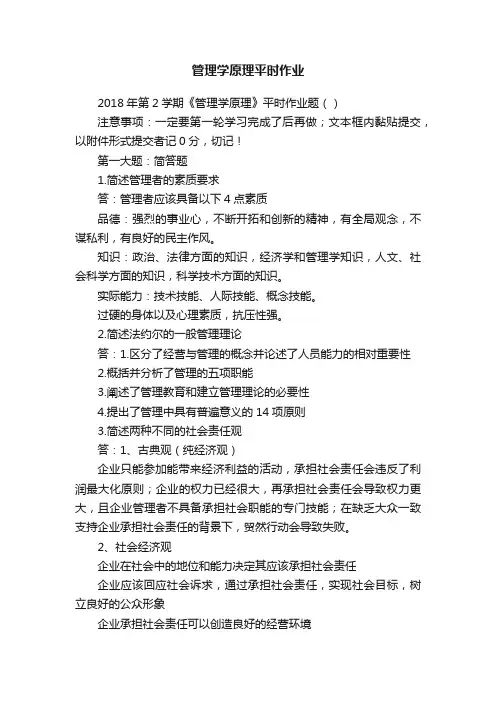 管理学原理平时作业

2018 年第 2 学期《管理学原理》平时作业题（ ）

注意事项：一定要第一轮学习完成了后再做；文本框内黏贴提交，以附件形式提交者记 0 分，切记！

第一大题：简答题

1.简述管理者的素质要求

答：管理者应该具备以下 4 点素质

品德：强烈的事业心，不断开拓和创新的精神，有全局观念，不谋私利，有良好的民主作风。

知识：政治、法律方面的知识，经济学和管理学知识，人文、社会科学方面的知识，科学技术方面的知识。

实际能力：技术技能、人际技能、概念技能。

过硬的身体以及心理素质，抗压性强。

2.简述法约尔的一般管理理论

答：1.区分了经营与管理的概念并论述了人员能力的相对重要性

2.概括并分析了管理的五项职能

3.阐述了管理教育和建立管理理论的必要性

4.提出了管理中具有普遍意义的 14 项原则

3.简述两种不同的社会责任观

答：1、古典观（纯经济观）

企业只能参加能带来经济利益的活动，承担社会责任会违反了利润最大化原则；企业的权力已经很大，再承担社会责任会导致权力更大，且企业管理者不具备承担社会职能的专门技能；在缺乏大众一致支持企业承担社会责任的背景下，贸然行动会导致失败。

2、社会经济观

企业在社会中的地位和能力决定其应该承担社会责任

企业应该回应社会诉求，通过承担社会责任，实现社会目标，树立良好的公众形象

企业承担社会责任可以创造良好的经营环境